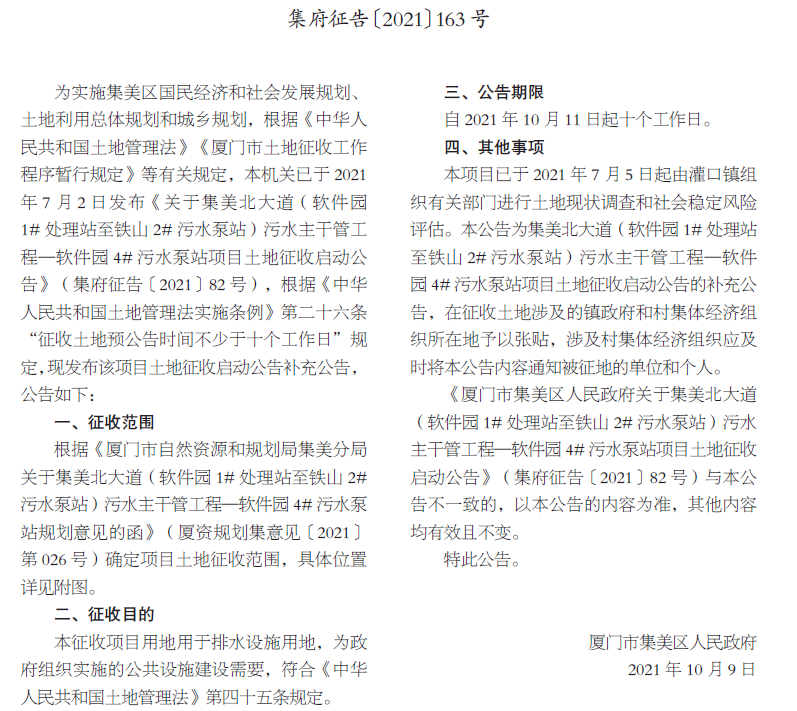 集府征告〔2021〕163 号

为实施集美区国民经济和社会发展规划、土地利用总体规划和城乡规划，根据《中华人民共和国土地管理法》《厦门市土地征收工作程序暂行规定》等有关规定，本机关已于 2021 年 7 月 2 日发布《关于集美北大道（软件园 1# 处理站至铁山 2# 污水泵站）污水主干管工程—软件园 4# 污水泵站项目土地征收启动公告》（集府征告〔2021〕82 号），根据《中华人民共和国土地管理法实施条例》第二十六条“征收土地预公告时间不少于十个工作日”规定，现发布该项目土地征收启动公告补充公告，公告如下：

一、征收范围

根据《厦门市自然资源和规划局集美分局关于集美北大道（软件园 1# 处理站至铁山 2# 污水泵站）污水主干管工程—软件园 4# 污水泵站规划意见的函》（厦资规划集意见〔2021〕第 026 号）确定项目土地征收范围，具体位置详见附图。

二、征收目的

本征收项目用地用于排水设施用地，为政府组织实施的公共设施建设需要，符合《中华人民共和国土地管理法》第四十五条规定。

三、公告期限

自 2021 年 10 月 11 日起十个工作日。

四、其他事项

本项目已于 2021 年 7 月 5 日起由灌口镇组织有关部门进行土地现状调查和社会稳定风险评估。本公告为集美北大道（软件园 1# 处理站至铁山 2# 污水泵站）污水主干管工程—软件园 4# 污水泵站项目土地征收启动公告的补充公告，在征收土地涉及的镇政府和村集体经济组织所在地予以张贴，涉及村集体经济组织应及时将本公告内容通知被征地的单位和个人。

《厦门市集美区人民政府关于集美北大道（软件园 1# 处理站至铁山 2# 污水泵站）污水主干管工程—软件园 4# 污水泵站项目土地征收启动公告》（集府征告〔2021〕82 号）与本公告不一致的，以本公告的内容为准，其他内容均有效且不变。

特此公告。

厦门市集美区人民政府
2021 年 10 月 9 日